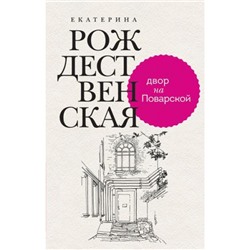 ЕКАТЕРИНА

РОЖ
ДЕСТ
ВЕН
СКАЯ

двор
на
Поварской